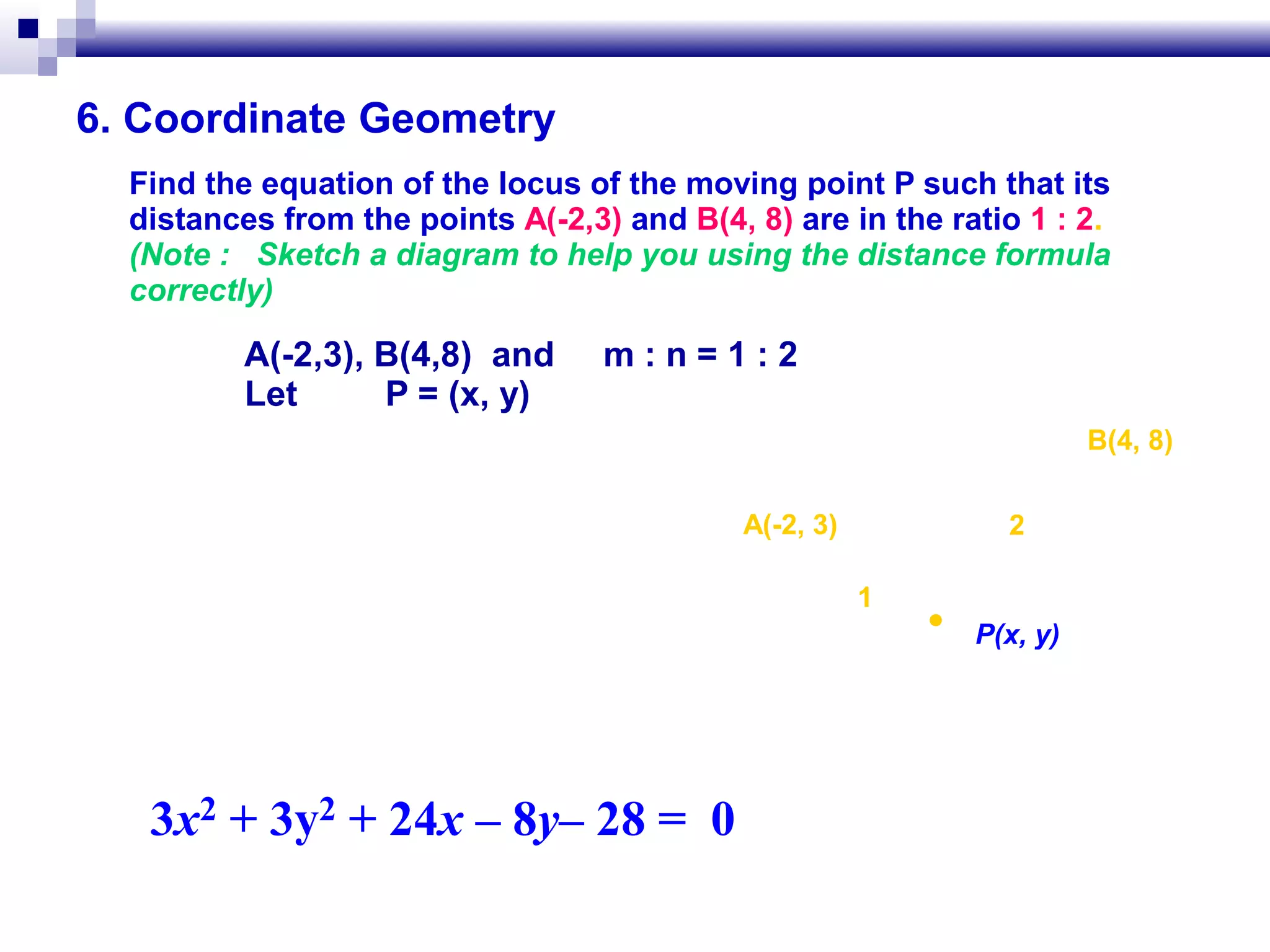 6. Coordinate Geometry

Find the equation of the locus of the moving point P such that its distances from the points A(-2,3) and B(4, 8) are in the ratio 1 : 2. (Note : Sketch a diagram to help you using the distance formula correctly)

A(-2,3), B(4,8) and m : n = 1 : 2
Let P = (x, y)

B(4, 8)

A(-2, 3)

2

1

P(x, y)

$3x^2 + 3y^2 + 24x - 8y - 28 = 0$